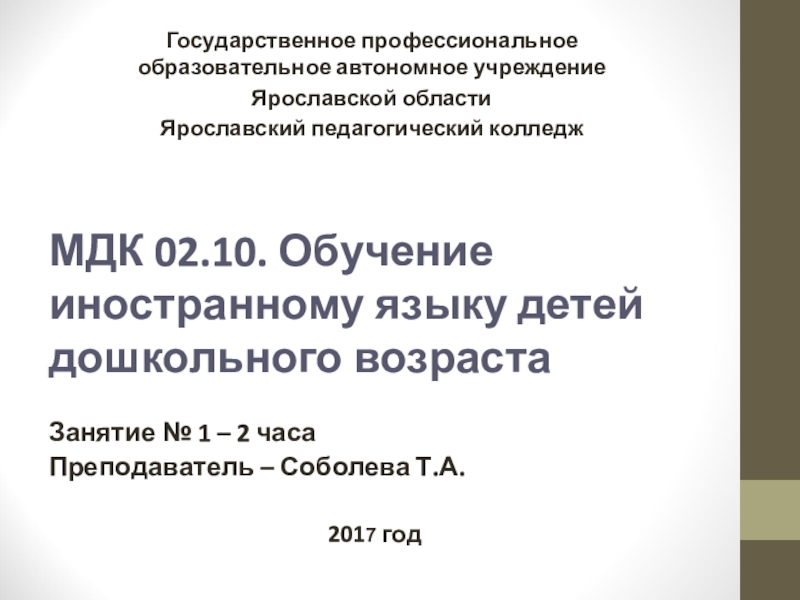 Государственное профессиональное образовательное автономное учреждение
Ярославской области
Ярославский педагогический колледж

МДК 02.10. Обучение иностранному языку детей дошкольного возраста

Занятие № 1 – 2 часа
Преподаватель – Соболева Т.А.

2017 год